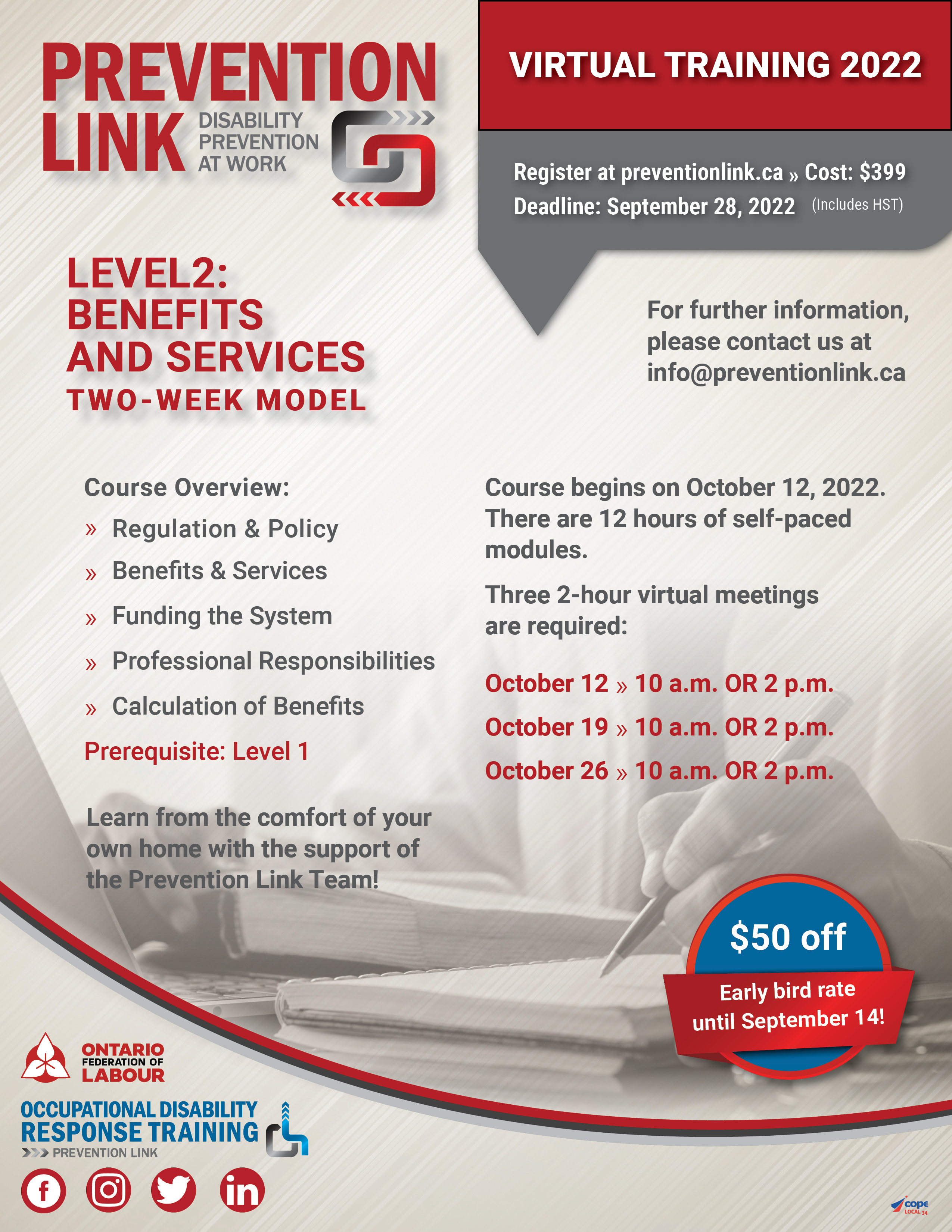 PREVENTION LINK DISABILITY PREVENTION AT WORK

VIRTUAL TRAINING 2022

Register at preventionlink.ca » Cost: $399

Deadline: September 28, 2022 (Includes HST)

LEVEL2: BENEFITS AND SERVICES

TWO-WEEK MODEL

For further information, please contact us at info@preventionlink.ca

Course Overview:

» Regulation & Policy

» Benefits & Services

» Funding the System

» Professional Responsibilities

» Calculation of Benefits

Prerequisite: Level 1

Learn from the comfort of your own home with the support of the Prevention Link Team!

Course begins on October 12, 2022. There are 12 hours of self-paced modules.

Three 2-hour virtual meetings are required:

October 12 » 10 a.m. OR 2 p.m.

October 19 » 10 a.m. OR 2 p.m.

October 26 » 10 a.m. OR 2 p.m.

$50 off

Early bird rate until September 14!

ONTARIO FEDERATION OF LABOUR

OCCUPATIONAL DISABILITY RESPONSE TRAINING

PREVENTION LINK

cope LOCAL 34